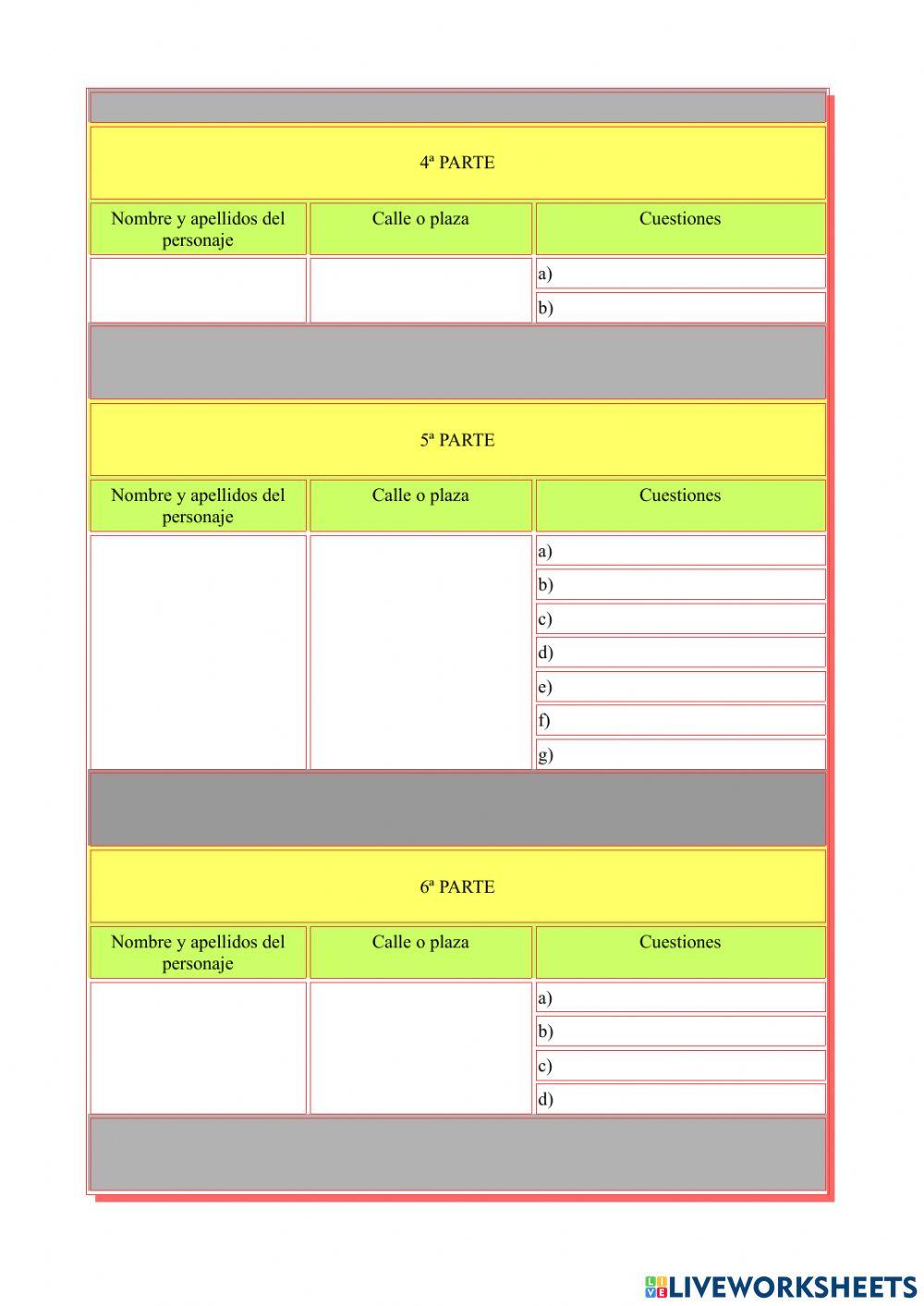 4ª PARTE

| Nombre y apellidos del personaje | Calle o plaza | Cuestiones |
|---|---|---|
| | | a) |
| | | b) |

5ª PARTE

| Nombre y apellidos del personaje | Calle o plaza | Cuestiones |
|---|---|---|
| | | a) |
| | | b) |
| | | c) |
| | | d) |
| | | e) |
| | | f) |
| | | g) |

6ª PARTE

| Nombre y apellidos del personaje | Calle o plaza | Cuestiones |
|---|---|---|
| | | a) |
| | | b) |
| | | c) |
| | | d) |

LIVEWORKSHEETS